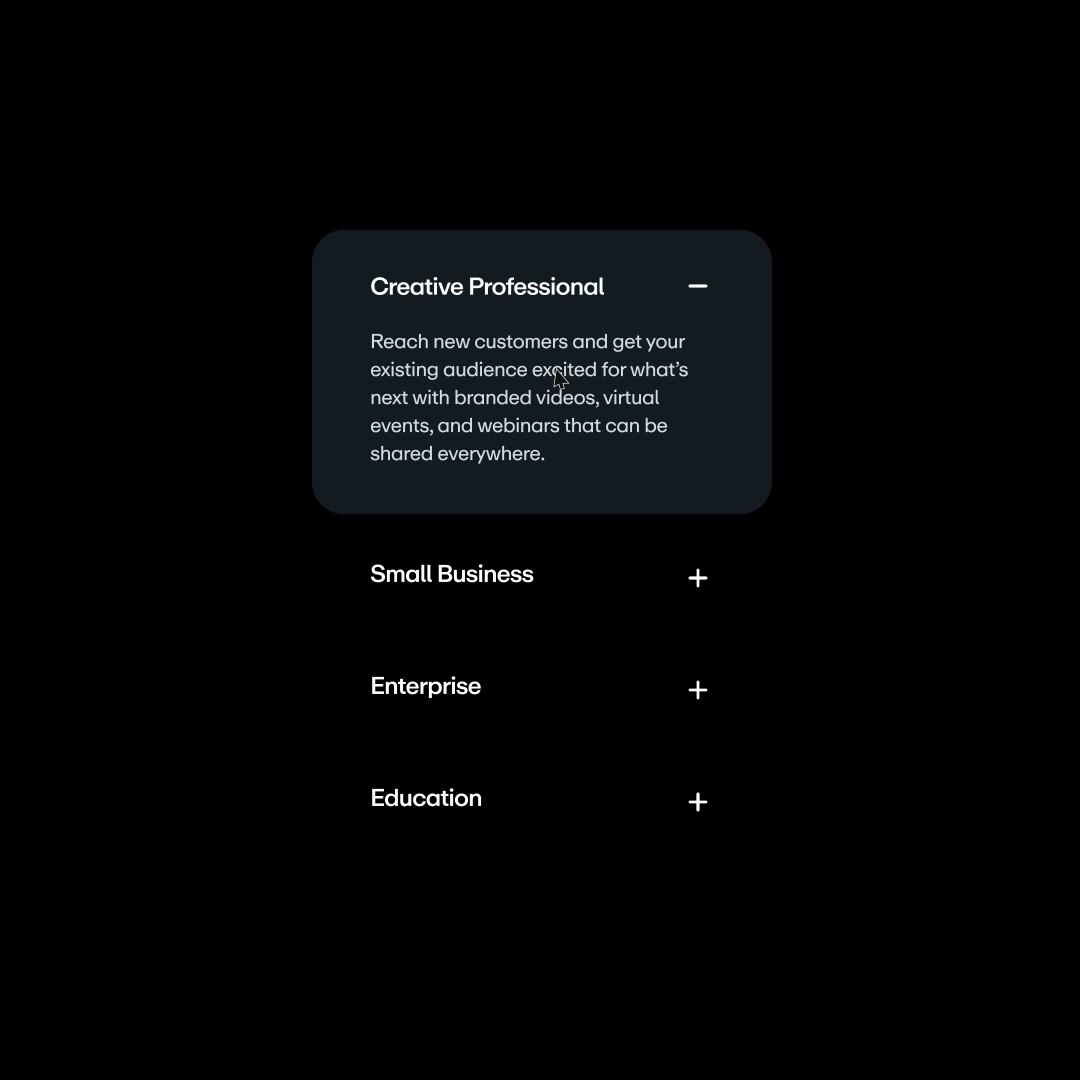 Creative Professional −

Reach new customers and get your existing audience excited for what's next with branded videos, virtual events, and webinars that can be shared everywhere.

Small Business +

Enterprise +

Education +